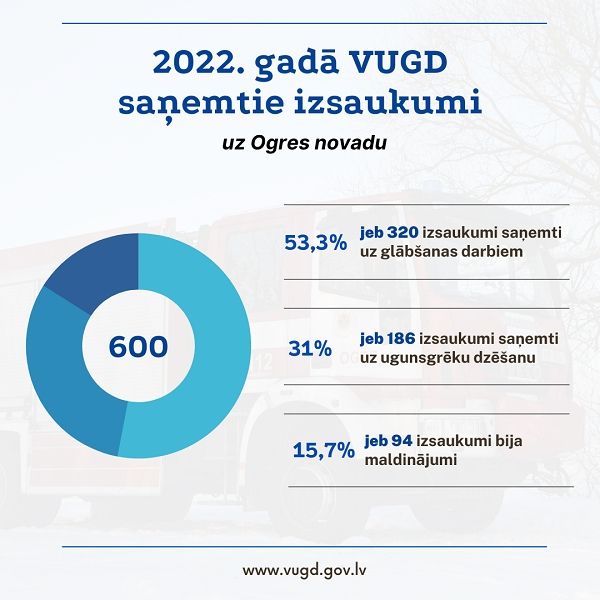 2022. gadā VUGD saņemtie izsaukumi

uz Ogres novadu

600

53,3% jeb 320 izsaukumi saņemti uz glābšanas darbiem

31% jeb 186 izsaukumi saņemti uz ugunsgrēku dzēšanu

15,7% jeb 94 izsaukumi bija maldinājumi

www.vugd.gov.lv